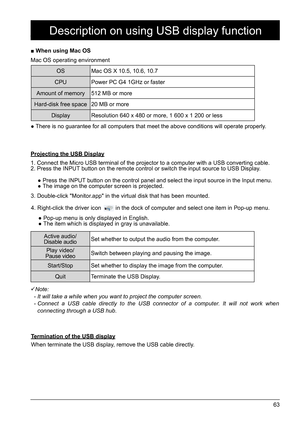 Description on using USB display function

■ When using Mac OS

Mac OS operating environment

| OS | Mac OS X 10.5, 10.6, 10.7 |
|---|---|
| CPU | Power PC G4 1GHz or faster |
| Amount of memory | 512 MB or more |
| Hard-disk free space | 20 MB or more |
| Display | Resolution 640 x 480 or more, 1 600 x 1 200 or less |

● There is no guarantee for all computers that meet the above conditions will operate properly.

Projecting the USB Display

1. Connect the Micro USB terminal of the projector to a computer with a USB converting cable.
2. Press the INPUT button on the remote control or switch the input source to USB Display.

● Press the INPUT button on the control panel and select the input source in the Input menu.
● The image on the computer screen is projected.

3. Double-click "Monitor.app" in the virtual disk that has been mounted.

4. Right-click the driver icon in the dock of computer and select one item in Pop-up menu.

● Pop-up menu is only displayed in English.
● The item which is displayed in gray is unavailable.

| Active audio/ Disable audio | Set whether to output the audio from the computer. |
|---|---|
| Play video/ Pause video | Switch between playing and pausing the image. |
| Start/Stop | Set whether to display the image from the computer. |
| Quit | Terminate the USB Display. |

✓Note:
- It will take a while when you want to project the computer screen.
- Connect a USB cable directly to the USB connector of a computer. It will not work when connecting through a USB hub.

Termination of the USB display

When terminate the USB display, remove the USB cable directly.

63